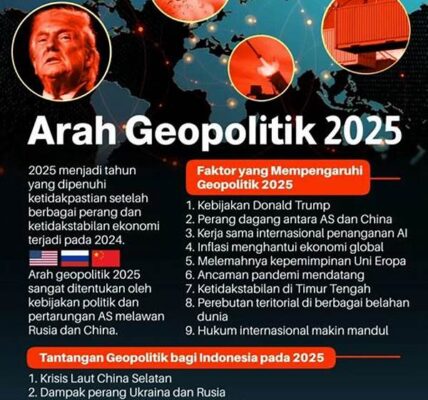 Arah Geopolitik 2025

2025 menjadi tahun yang dipenuhi ketidakpastian setelah berbagai perang dan ketidakstabilan ekonomi terjadi pada 2024.

Arah geopolitik 2025 sangat ditentukan oleh kebijakan politik dan pertarungan AS melawan Rusia dan China.

Faktor yang Mempengaruhi Geopolitik 2025

1. Kebijakan Donald Trump
2. Perang dagang antara AS dan China
3. Kerja sama internasional penanganan AI
4. Inflasi menghantui ekonomi global
5. Melemahnya kepemimpinan Uni Eropa
6. Ancaman pandemi mendatang
7. Ketidakstabilan di Timur Tengah
8. Perebutan teritorial di berbagai belahan dunia
9. Hukum internasional makin mandul

Tantangan Geopolitik bagi Indonesia pada 2025

1. Krisis Laut China Selatan
2. Dampak perang Ukraina dan Rusia